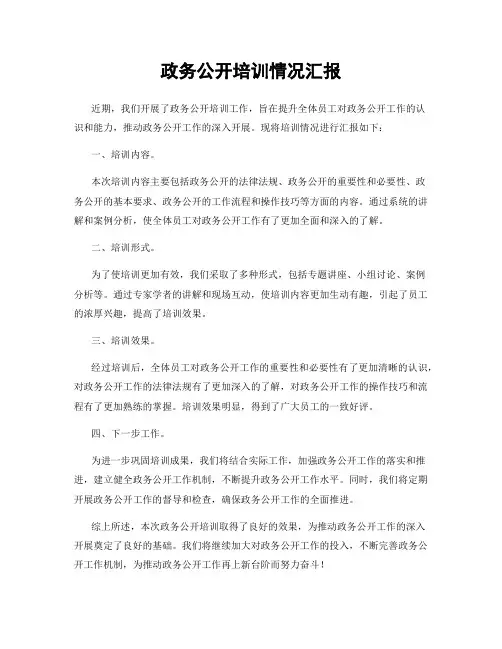 政务公开培训情况汇报

近期，我们开展了政务公开培训工作，旨在提升全体员工对政务公开工作的认识和能力，推动政务公开工作的深入开展。现将培训情况进行汇报如下：

一、培训内容。

本次培训内容主要包括政务公开的法律法规、政务公开的重要性和必要性、政务公开的基本要求、政务公开的工作流程和操作技巧等方面的内容。通过系统的讲解和案例分析，使全体员工对政务公开工作有了更加全面和深入的了解。

二、培训形式。

为了使培训更加有效，我们采取了多种形式，包括专题讲座、小组讨论、案例分析等。通过专家学者的讲解和现场互动，使培训内容更加生动有趣，引起了员工的浓厚兴趣，提高了培训效果。

三、培训效果。

经过培训后，全体员工对政务公开工作的重要性和必要性有了更加清晰的认识，对政务公开工作的法律法规有了更加深入的了解，对政务公开工作的操作技巧和流程有了更加熟练的掌握。培训效果明显，得到了广大员工的一致好评。

四、下一步工作。

为进一步巩固培训成果，我们将结合实际工作，加强政务公开工作的落实和推进，建立健全政务公开工作机制，不断提升政务公开工作水平。同时，我们将定期开展政务公开工作的督导和检查，确保政务公开工作的全面推进。

综上所述，本次政务公开培训取得了良好的效果，为推动政务公开工作的深入开展奠定了良好的基础。我们将继续加大对政务公开工作的投入，不断完善政务公开工作机制，为推动政务公开工作再上新台阶而努力奋斗！